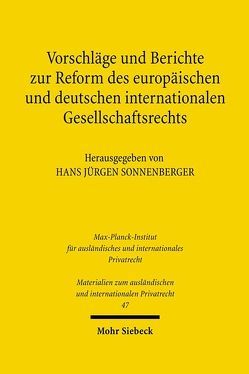 Vorschläge und Berichte zur Reform des europäischen und deutschen internationalen Gesellschaftsrechts

Herausgegeben von
HANS JÜRGEN SONNENBERGER

Max-Planck-Institut für ausländisches und internationales Privatrecht

Materialien zum ausländischen und internationalen Privatrecht
47

Mohr Siebeck